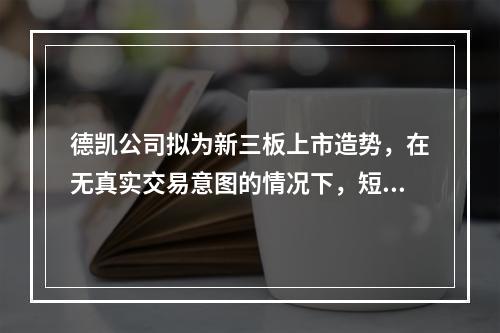 德凯公司拟为新三板上市造势，在无真实交易意图的情况下，短...